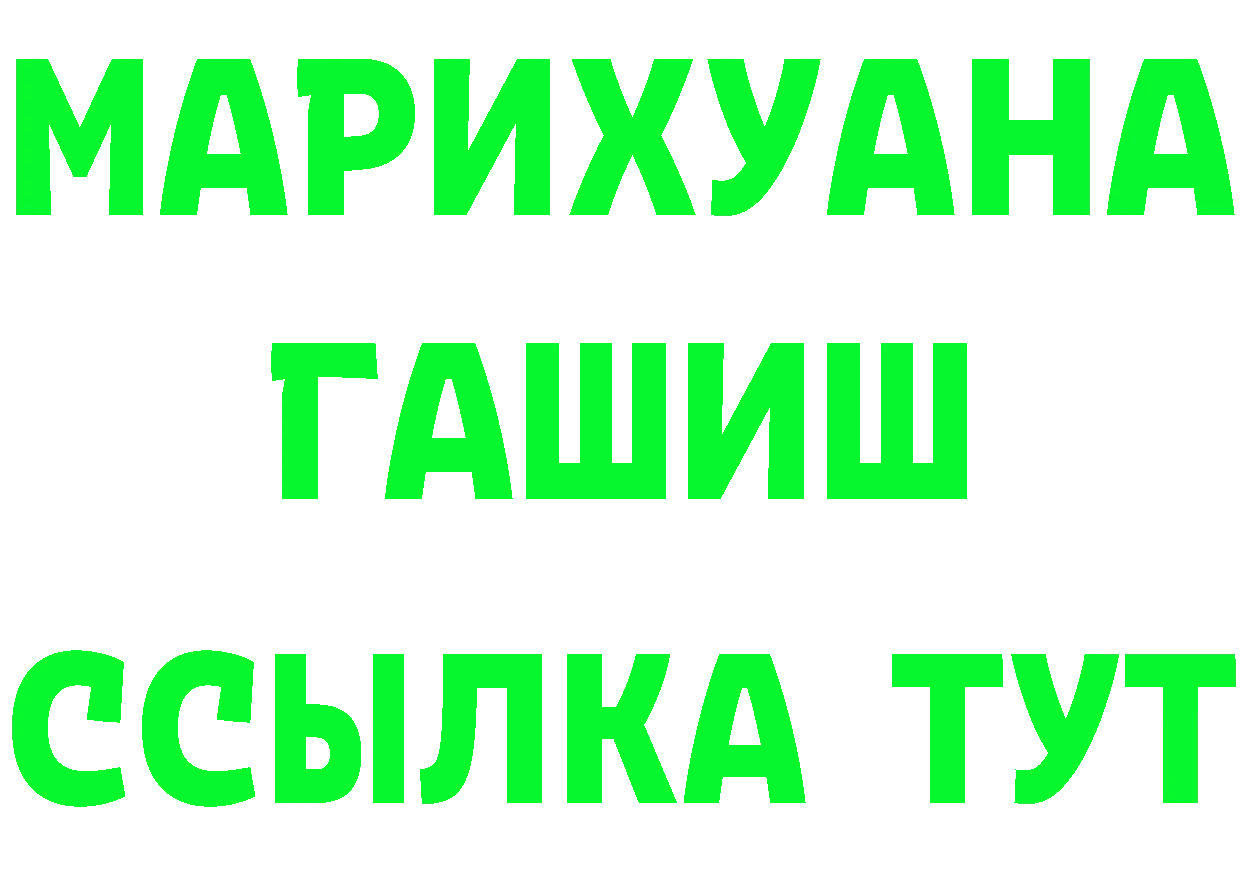 МАРИХУАНА
ГАШИШ
ССЫЛКА ТУТ